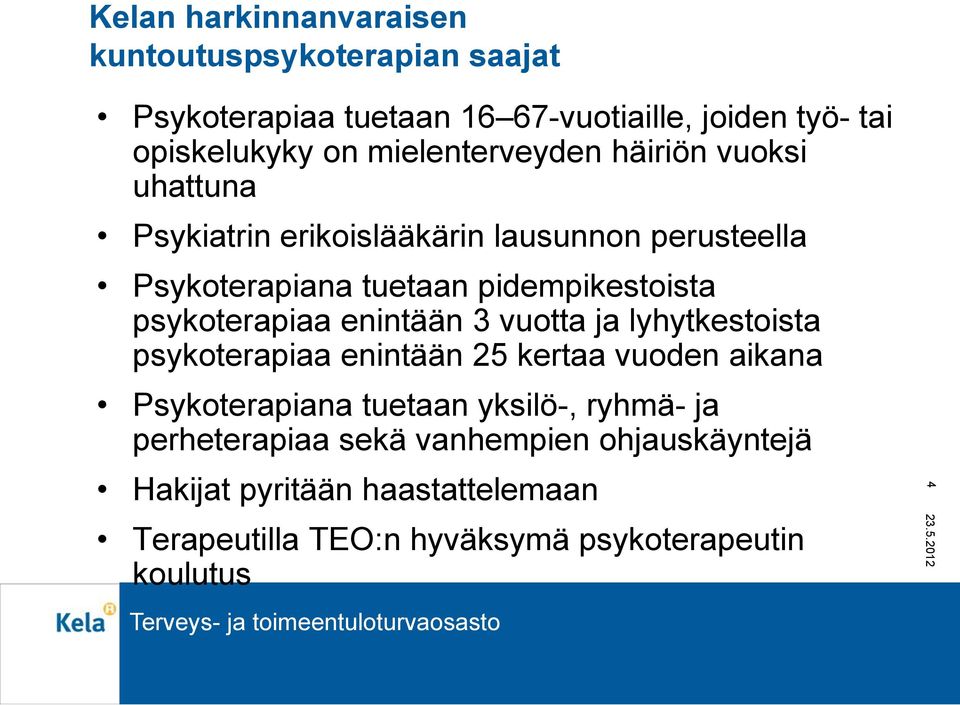 Kelan harkinnanvaraisen kuntoutuspsykoterapian saajat

• Psykoterapiaa tuetaan 16–67-vuotiaille, joiden työ- tai opiskelukyky on mielenterveyden häiriön vuoksi uhattuna

• Psykiatrin erikoislääkärin lausunnon perusteella

• Psykoterapiana tuetaan pidempikestoista psykoterapiaa enintään 3 vuotta ja lyhytkestoista psykoterapiaa enintään 25 kertaa vuoden aikana

• Psykoterapiana tuetaan yksilö-, ryhmä- ja perheterapiaa sekä vanhempien ohjauskäyntejä

• Hakijat pyritään haastattelemaan

• Terapeutilla TEO:n hyväksymä psykoterapeutin koulutus

4

23.5.2012

Kela

Terveys- ja toimeentuloturvaosasto